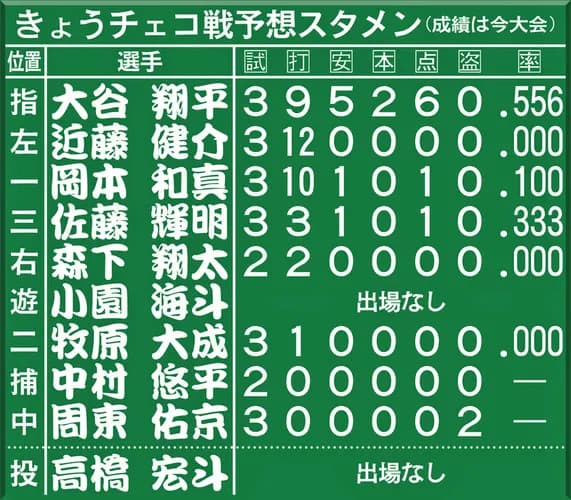 きょうチェコ戦予想スタメン（成績は今大会）

| 位置 | 選手 | 試 | 打 | 安 | 本 | 点 | 盗 | 率 |
|---|---|---|---|---|---|---|---|---|
| 指 | 大谷 翔平 | 3 | 9 | 5 | 2 | 6 | 0 | .556 |
| 左 | 近藤 健介 | 3 | 12 | 0 | 0 | 0 | 0 | .000 |
| 一 | 岡本 和真 | 3 | 10 | 1 | 0 | 1 | 0 | .100 |
| 三 | 佐藤 輝明 | 3 | 3 | 1 | 0 | 1 | 0 | .333 |
| 右 | 森下 翔太 | 2 | 2 | 0 | 0 | 0 | 0 | .000 |
| 遊 | 小園 海斗 | 出場なし | | | | | | |
| 二 | 牧原 大成 | 3 | 1 | 0 | 0 | 0 | 0 | .000 |
| 捕 | 中村 悠平 | 2 | 0 | 0 | 0 | 0 | 0 | — |
| 中 | 周東 佑京 | 3 | 0 | 0 | 0 | 0 | 2 | — |
| 投 | 高橋 宏斗 | 出場なし | | | | | | |